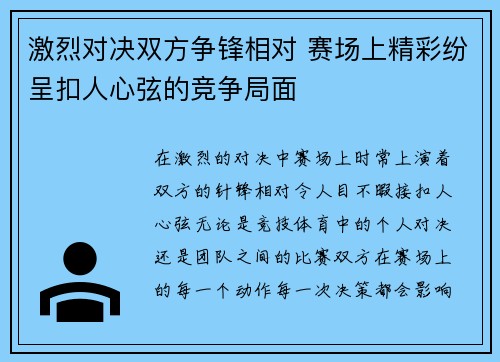 激烈对决双方争锋相对 赛场上精彩纷呈扣人心弦的竞争局面

在激烈的对决中赛场上时常上演着双方的针锋相对令人目不暇接扣人心弦无论是竞技体育中的个人对决还是团队之间的比赛双方在赛场上的每一个动作每一次决策都会影响